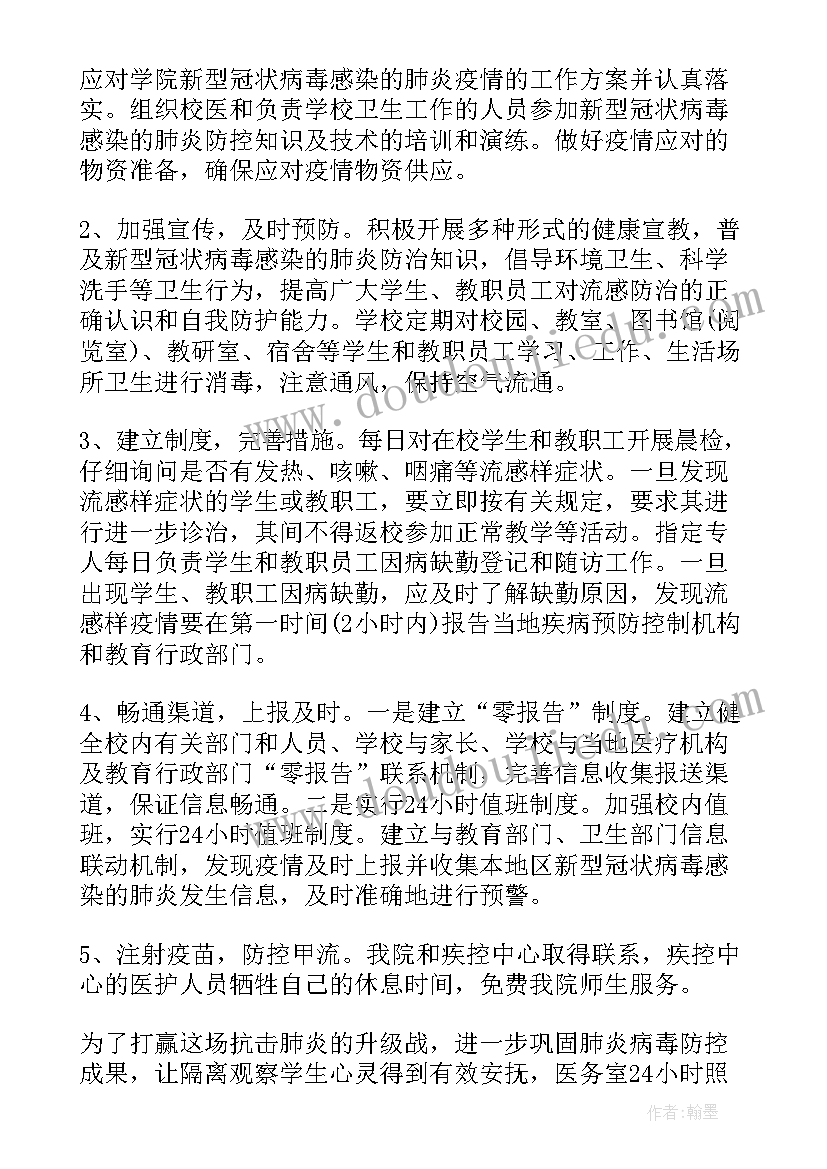 应对学院新型冠状病毒感染的肺炎疫情的工作方案并认真落实。组织校医和负责学校卫生工作的人员参加新型冠状病毒感染的肺炎防控知识及技术的培训和演练。做好疫情应对的物资准备，确保应对疫情物资供应。

2、加强宣传，及时预防。积极开展多种形式的健康宣教，普及新型冠状病毒感染的肺炎防治知识，倡导环境卫生、科学洗手等卫生行为，提高广大学生、教职员工对流感防治的正确认识和自我防护能力。学校定期对校园、教室、图书馆(阅览室)、教研室、宿舍等学生和教职员工学习、工作、生活场所卫生进行消毒，注意通风，保持空气流通。

3、建立制度，完善措施。每日对在校学生和教职工开展晨检，仔细询问是否有发热、咳嗽、咽痛等流感样症状。一旦发现流感样症状的学生或教职工，要立即按有关规定，要求其进行进一步诊治，其间不得返校参加正常教学等活动。指定专人每日负责学生和教职员工因病缺勤登记和随访工作。一旦出现学生、教职工因病缺勤，应及时了解缺勤原因，发现流感样疫情要在第一时间(2小时内)报告当地疾病预防控制机构和教育行政部门。

4、畅通渠道，上报及时。一是建立“零报告”制度。建立健全校内有关部门和人员、学校与家长、学校与当地医疗机构及教育行政部门“零报告”联系机制，完善信息收集报送渠道，保证信息畅通。二是实行24小时值班制度。加强校内值班，实行24小时值班制度。建立与教育部门、卫生部门信息联动机制，发现疫情及时上报并收集本地区新型冠状病毒感染的肺炎发生信息，及时准确地进行预警。

5、注射疫苗，防控甲流。我院和疾控中心取得联系，疾控中心的医护人员牺牲自己的休息时间，免费我院师生服务。

为了打赢这场抗击肺炎的升级战，进一步巩固肺炎病毒防控成果，让隔离观察学生心灵得到有效安抚，医务室24小时照

作者：翰墨